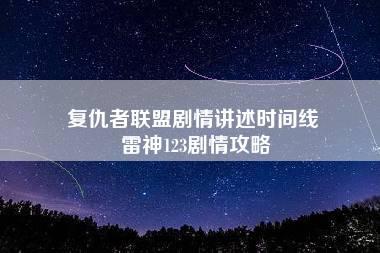 复仇者联盟剧情讲述时间线
雷神123剧情攻略